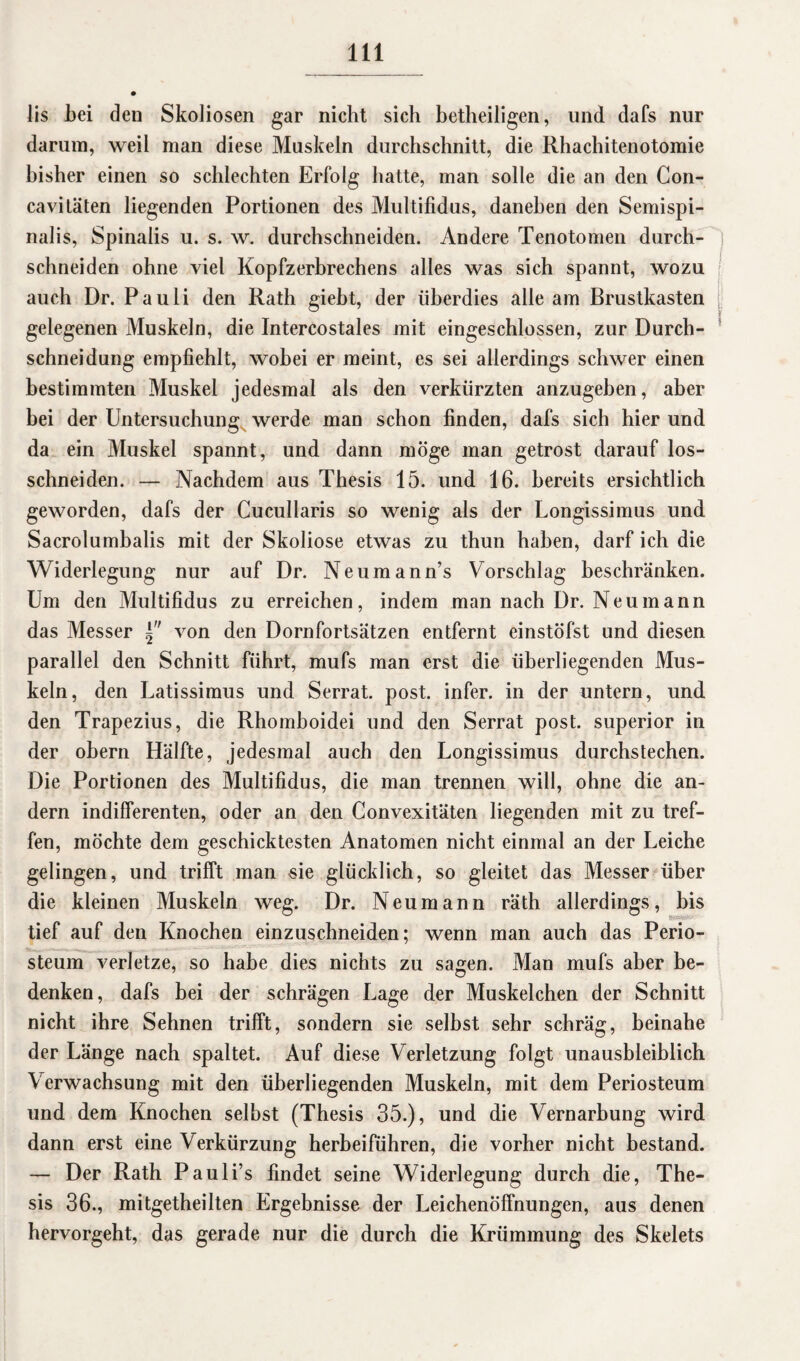 111

lis bei den Skoliosen gar nicht sich betheiligen, und dafs nur darum, weil man diese Muskeln durchschnitt, die Rhachitenotomie bisher einen so schlechten Erfolg hatte, man solle die an den Concavitäten liegenden Portionen des Multifidus, daneben den Semispinalis, Spinalis u. s. w. durchschneiden. Andere Tenotomen durchschneiden ohne viel Kopfzerbrechens alles was sich spannt, wozu auch Dr. Pauli den Rath giebt, der überdies alle am Brustkasten gelegenen Muskeln, die Intercostales mit eingeschlossen, zur Durchschneidung empfiehlt, wobei er meint, es sei allerdings schwer einen bestimmten Muskel jedesmal als den verkürzten anzugeben, aber bei der Untersuchung werde man schon finden, dafs sich hier und da ein Muskel spannt, und dann möge man getrost darauf losschneiden. — Nachdem aus Thesis 15. und 16. bereits ersichtlich geworden, dafs der Cucullaris so wenig als der Longissimus und Sacrolumbalis mit der Skoliose etwas zu thun haben, darf ich die Widerlegung nur auf Dr. Neumann's Vorschlag beschränken. Um den Multifidus zu erreichen, indem man nach Dr. Neumann das Messer $\frac{1}{2}''$ von den Dornfortsätzen entfernt einstöfst und diesen parallel den Schnitt führt, mufs man erst die überliegenden Muskeln, den Latissimus und Serrat. post. infer. in der untern, und den Trapezius, die Rhomboidei und den Serrat post. superior in der obern Hälfte, jedesmal auch den Longissimus durchstechen. Die Portionen des Multifidus, die man trennen will, ohne die andern indifferenten, oder an den Convexitäten liegenden mit zu treffen, möchte dem geschicktesten Anatomen nicht einmal an der Leiche gelingen, und trifft man sie glücklich, so gleitet das Messer über die kleinen Muskeln weg. Dr. Neumann räth allerdings, bis tief auf den Knochen einzuschneiden; wenn man auch das Periosteum verletze, so habe dies nichts zu sagen. Man mufs aber bedenken, dafs bei der schrägen Lage der Muskelchen der Schnitt nicht ihre Sehnen trifft, sondern sie selbst sehr schräg, beinahe der Länge nach spaltet. Auf diese Verletzung folgt unausbleiblich Verwachsung mit den überliegenden Muskeln, mit dem Periosteum und dem Knochen selbst (Thesis 35.), und die Vernarbung wird dann erst eine Verkürzung herbeiführen, die vorher nicht bestand. — Der Rath Pauli's findet seine Widerlegung durch die, Thesis 36., mitgetheilten Ergebnisse der Leichenöffnungen, aus denen hervorgeht, das gerade nur die durch die Krümmung des Skelets